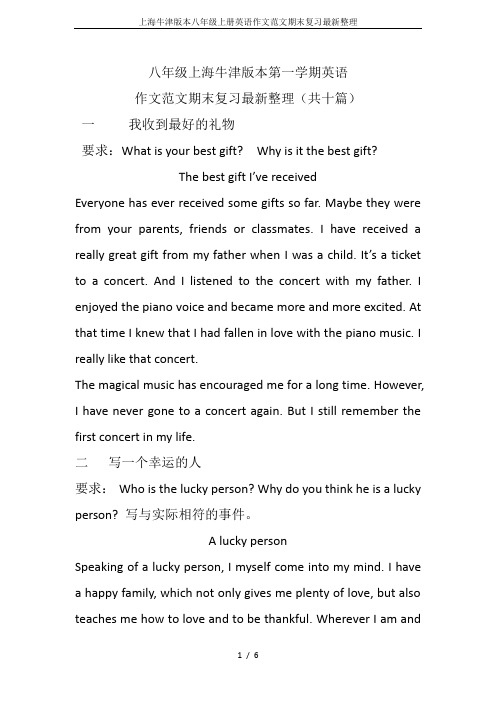 上海牛津版本八年级上册英语作文范文期末复习最新整理

八年级上海牛津版本第一学期英语

作文范文期末复习最新整理（共十篇）

一　　我收到最好的礼物

要求：What is your best gift?　Why is it the best gift?

The best gift I've received

Everyone has ever received some gifts so far. Maybe they were from your parents, friends or classmates. I have received a really great gift from my father when I was a child. It's a ticket to a concert. And I listened to the concert with my father. I enjoyed the piano voice and became more and more excited. At that time I knew that I had fallen in love with the piano music. I really like that concert.

The magical music has encouraged me for a long time. However, I have never gone to a concert again. But I still remember the first concert in my life.

二　　写一个幸运的人

要求：　Who is the lucky person? Why do you think he is a lucky person? 写与实际相符的事件。

A lucky person

Speaking of a lucky person, I myself come into my mind. I have a happy family, which not only gives me plenty of love, but also teaches me how to love and to be thankful. Wherever I am and

1 / 6